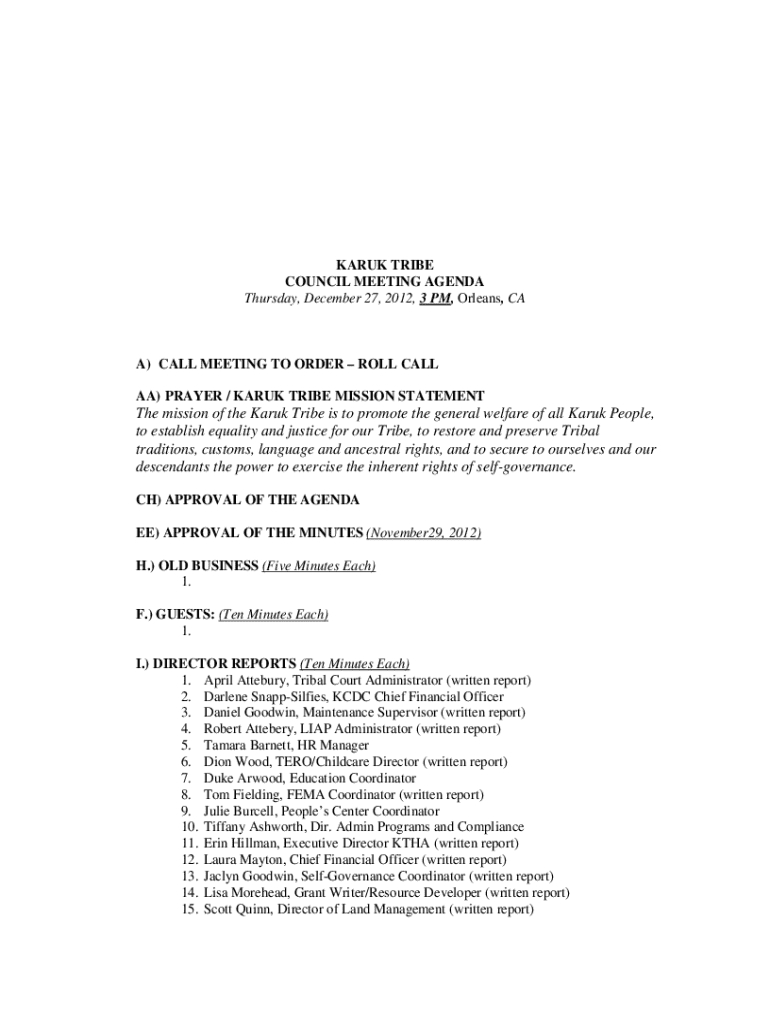 KARUK TRIBE
COUNCIL MEETING AGENDA
Thursday, December 27, 2012, 3 PM, Orleans, CA

A) CALL MEETING TO ORDER – ROLL CALL

AA) PRAYER / KARUK TRIBE MISSION STATEMENT
The mission of the Karuk Tribe is to promote the general welfare of all Karuk People, to establish equality and justice for our Tribe, to restore and preserve Tribal traditions, customs, language and ancestral rights, and to secure to ourselves and our descendants the power to exercise the inherent rights of self-governance.

CH) APPROVAL OF THE AGENDA

EE) APPROVAL OF THE MINUTES (November29, 2012)

H.) OLD BUSINESS (Five Minutes Each)
1.

F.) GUESTS: (Ten Minutes Each)
1.

I.) DIRECTOR REPORTS (Ten Minutes Each)
1. April Attebury, Tribal Court Administrator (written report)
2. Darlene Snapp-Silfies, KCDC Chief Financial Officer
3. Daniel Goodwin, Maintenance Supervisor (written report)
4. Robert Attebery, LIAP Administrator (written report)
5. Tamara Barnett, HR Manager
6. Dion Wood, TERO/Childcare Director (written report)
7. Duke Arwood, Education Coordinator
8. Tom Fielding, FEMA Coordinator (written report)
9. Julie Burcell, People's Center Coordinator
10. Tiffany Ashworth, Dir. Admin Programs and Compliance
11. Erin Hillman, Executive Director KTHA (written report)
12. Laura Mayton, Chief Financial Officer (written report)
13. Jaclyn Goodwin, Self-Governance Coordinator (written report)
14. Lisa Morehead, Grant Writer/Resource Developer (written report)
15. Scott Quinn, Director of Land Management (written report)